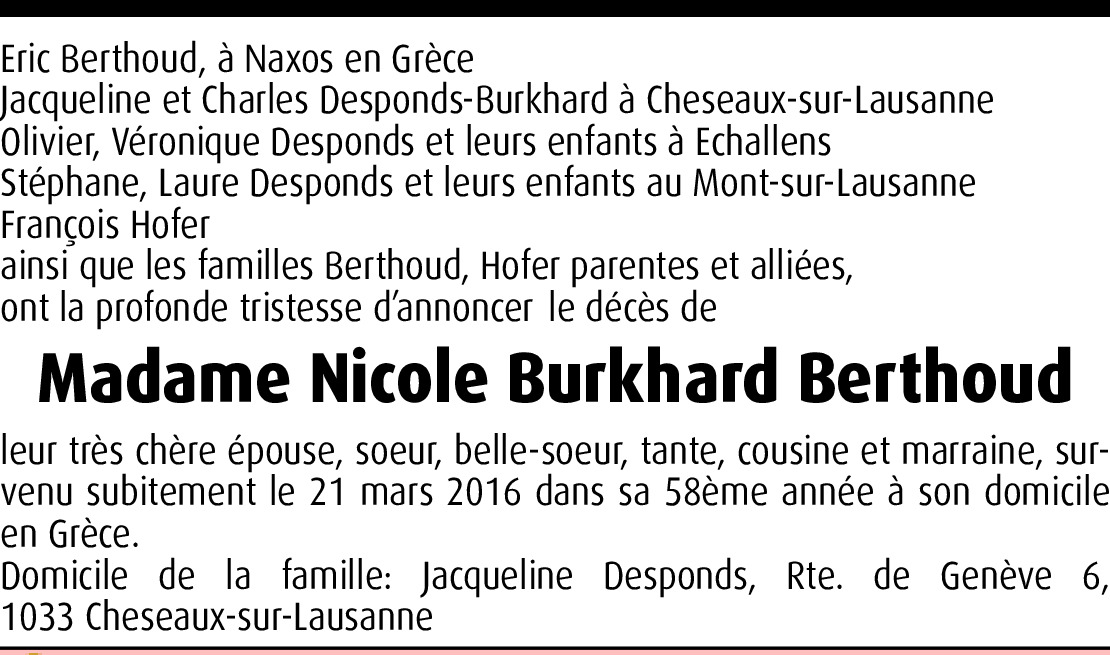 Eric Berthoud, à Naxos en Grèce
Jacqueline et Charles Desponds-Burkhard à Cheseaux-sur-Lausanne
Olivier, Véronique Desponds et leurs enfants à Echallens
Stéphane, Laure Desponds et leurs enfants au Mont-sur-Lausanne
François Hofer
ainsi que les familles Berthoud, Hofer parentes et alliées,
ont la profonde tristesse d'annoncer le décès de

Madame Nicole Burkhard Berthoud

leur très chère épouse, soeur, belle-soeur, tante, cousine et marraine, survenu subitement le 21 mars 2016 dans sa 58ème année à son domicile en Grèce.
Domicile de la famille: Jacqueline Desponds, Rte. de Genève 6, 1033 Cheseaux-sur-Lausanne